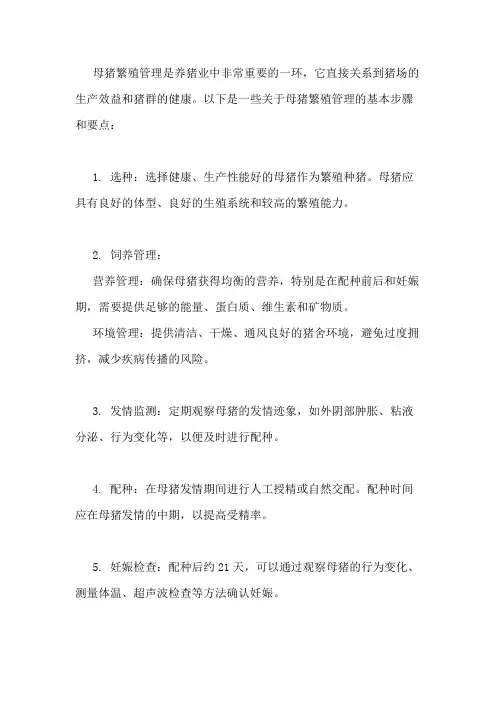 母猪繁殖管理是养猪业中非常重要的一环，它直接关系到猪场的生产效益和猪群的健康。以下是一些关于母猪繁殖管理的基本步骤和要点：

1. 选种：选择健康、生产性能好的母猪作为繁殖种猪。母猪应具有良好的体型、良好的生殖系统和较高的繁殖能力。

2. 饲养管理：

营养管理：确保母猪获得均衡的营养，特别是在配种前后和妊娠期，需要提供足够的能量、蛋白质、维生素和矿物质。

环境管理：提供清洁、干燥、通风良好的猪舍环境，避免过度拥挤，减少疾病传播的风险。

3. 发情监测：定期观察母猪的发情迹象，如外阴部肿胀、粘液分泌、行为变化等，以便及时进行配种。

4. 配种：在母猪发情期间进行人工授精或自然交配。配种时间应在母猪发情的中期，以提高受精率。

5. 妊娠检查：配种后约 21 天，可以通过观察母猪的行为变化、测量体温、超声波检查等方法确认妊娠。